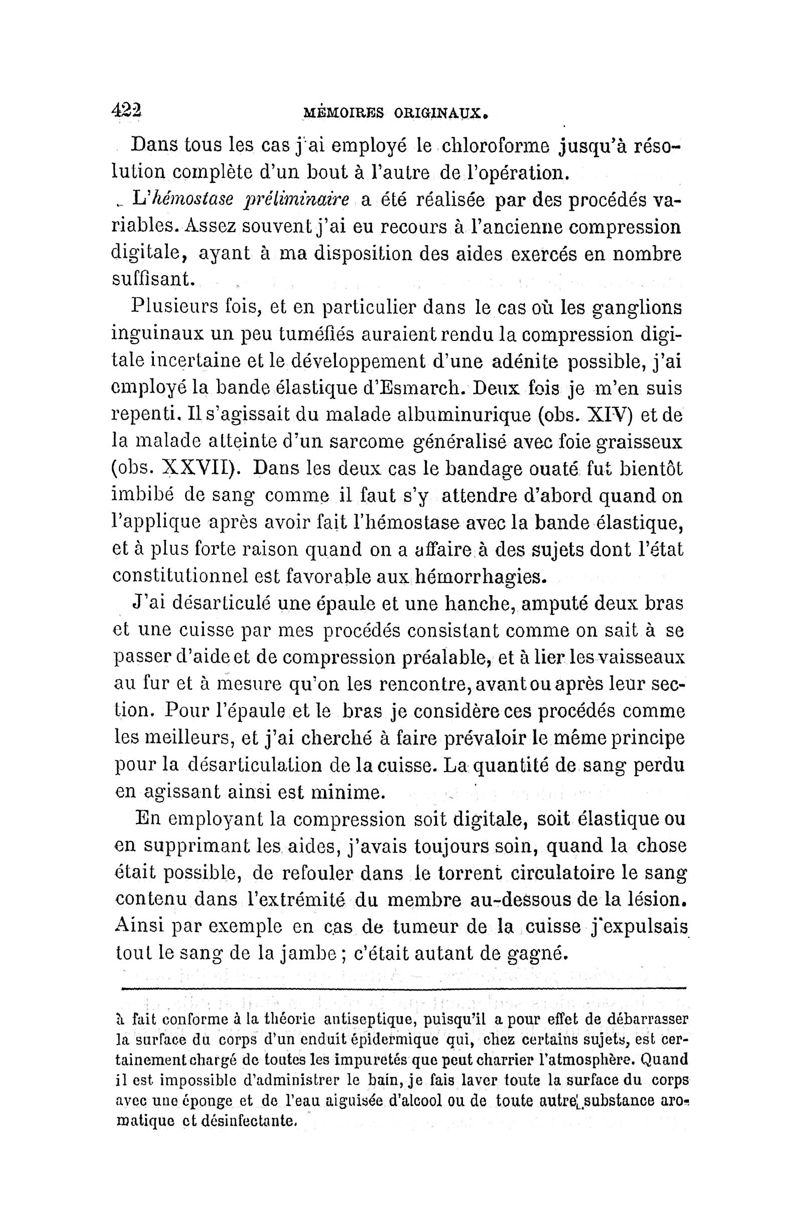 422 MÉMOIRES ORIGINAUX.

Dans tous les cas j'ai employé le chloroforme jusqu'à résolution complète d'un bout à l'autre de l'opération.

L'hémostase préliminaire a été réalisée par des procédés variables. Assez souvent j'ai eu recours à l'ancienne compression digitale, ayant à ma disposition des aides exercés en nombre suffisant.

Plusieurs fois, et en particulier dans le cas où les ganglions inguinaux un peu tuméfiés auraient rendu la compression digitale incertaine et le développement d'une adénite possible, j'ai employé la bande élastique d'Esmarch. Deux fois je m'en suis repenti. Il s'agissait du malade albuminurique (obs. XIV) et de la malade atteinte d'un sarcome généralisé avec foie graisseux (obs. XXVII). Dans les deux cas le bandage ouaté fut bientôt imbibé de sang comme il faut s'y attendre d'abord quand on l'applique après avoir fait l'hémostase avec la bande élastique, et à plus forte raison quand on a affaire à des sujets dont l'état constitutionnel est favorable aux hémorrhagies.

J'ai désarticulé une épaule et une hanche, amputé deux bras et une cuisse par mes procédés consistant comme on sait à se passer d'aide et de compression préalable, et à lier les vaisseaux au fur et à mesure qu'on les rencontre, avant ou après leur section. Pour l'épaule et le bras je considère ces procédés comme les meilleurs, et j'ai cherché à faire prévaloir le même principe pour la désarticulation de la cuisse. La quantité de sang perdu en agissant ainsi est minime.

En employant la compression soit digitale, soit élastique ou en supprimant les aides, j'avais toujours soin, quand la chose était possible, de refouler dans le torrent circulatoire le sang contenu dans l'extrémité du membre au-dessous de la lésion. Ainsi par exemple en cas de tumeur de la cuisse j'expulsais tout le sang de la jambe ; c'était autant de gagné.

à fait conforme à la théorie antiseptique, puisqu'il a pour effet de débarrasser la surface du corps d'un enduit épidermique qui, chez certains sujets, est certainement chargé de toutes les impuretés que peut charrier l'atmosphère. Quand il est impossible d'administrer le bain, je fais laver toute la surface du corps avec une éponge et de l'eau aiguisée d'alcool ou de toute autre substance aromatique et désinfectante.